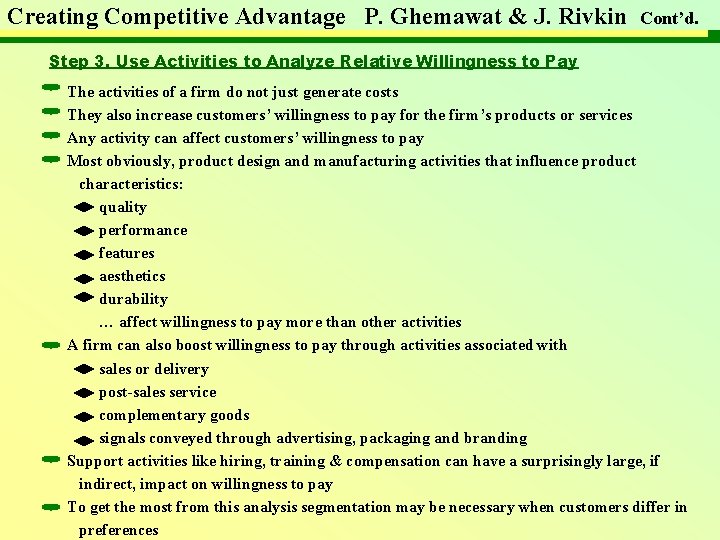 Creating Competitive Advantage P. Ghemawat & J. Rivkin Cont'd.

Step 3. Use Activities to Analyze Relative Willingness to Pay

The activities of a firm do not just generate costs
They also increase customers' willingness to pay for the firm's products or services
Any activity can affect customers' willingness to pay
Most obviously, product design and manufacturing activities that influence product characteristics:
quality
performance
features
aesthetics
durability
… affect willingness to pay more than other activities
A firm can also boost willingness to pay through activities associated with
sales or delivery
post-sales service
complementary goods
signals conveyed through advertising, packaging and branding
Support activities like hiring, training & compensation can have a surprisingly large, if indirect, impact on willingness to pay
To get the most from this analysis segmentation may be necessary when customers differ in preferences